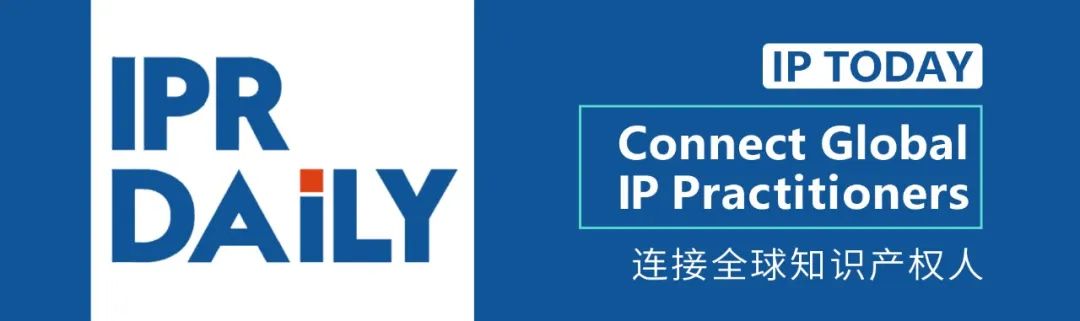 IPR DAiLY

IP TODAY

Connect Global IP Practitioners

连接全球知识产权人